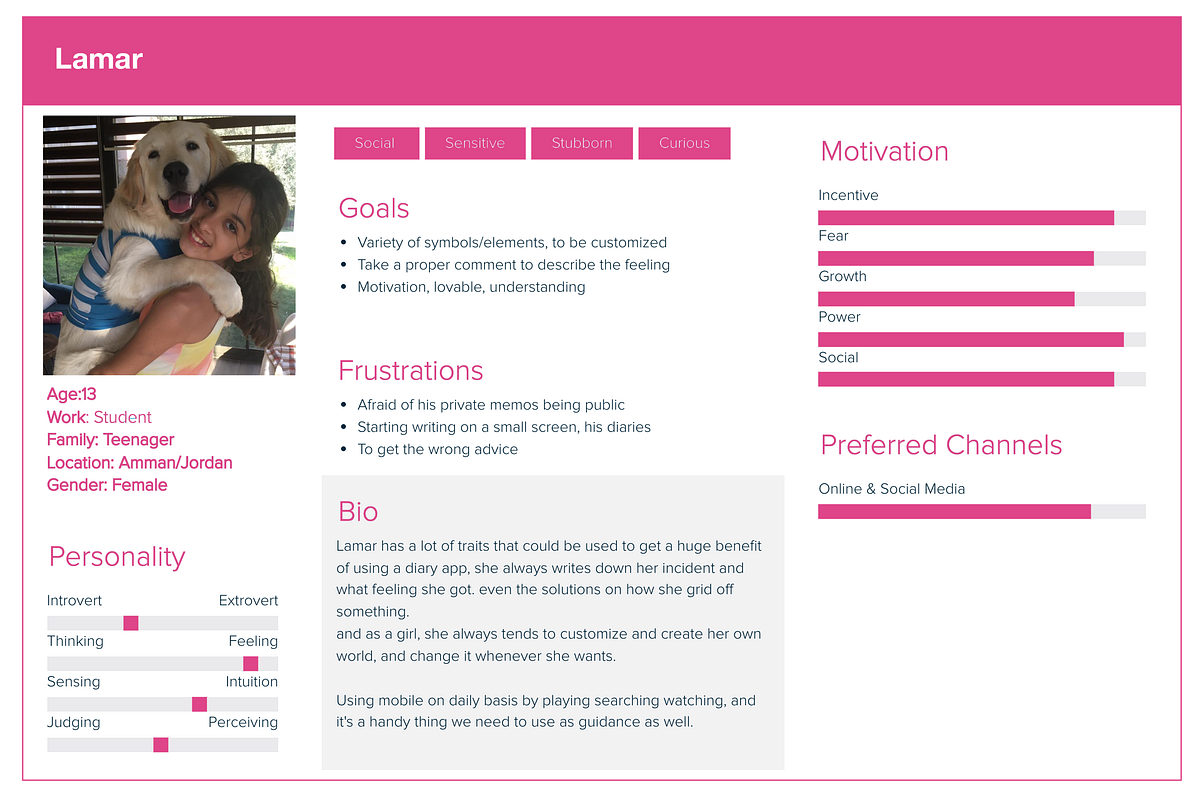 Lamar

Age:13
Work: Student
Family: Teenager
Location: Amman/Jordan
Gender: Female

Personality

Introvert Extrovert
Thinking Feeling
Sensing Intuition
Judging Perceiving

Social Sensitive Stubborn Curious

Goals

• Variety of symbols/elements, to be customized
• Take a proper comment to describe the feeling
• Motivation, lovable, understanding

Frustrations

• Afraid of his private memos being public
• Starting writing on a small screen, his diaries
• To get the wrong advice

Bio

Lamar has a lot of traits that could be used to get a huge benefit of using a diary app, she always writes down her incident and what feeling she got. even the solutions on how she grid off something.
and as a girl, she always tends to customize and create her own world, and change it whenever she wants.

Using mobile on daily basis by playing searching watching, and it's a handy thing we need to use as guidance as well.

Motivation

Incentive
Fear
Growth
Power
Social

Preferred Channels

Online & Social Media